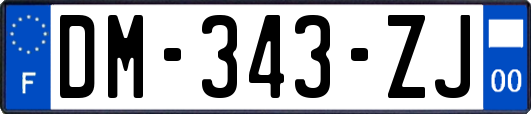 F
DM-343-ZJ
00